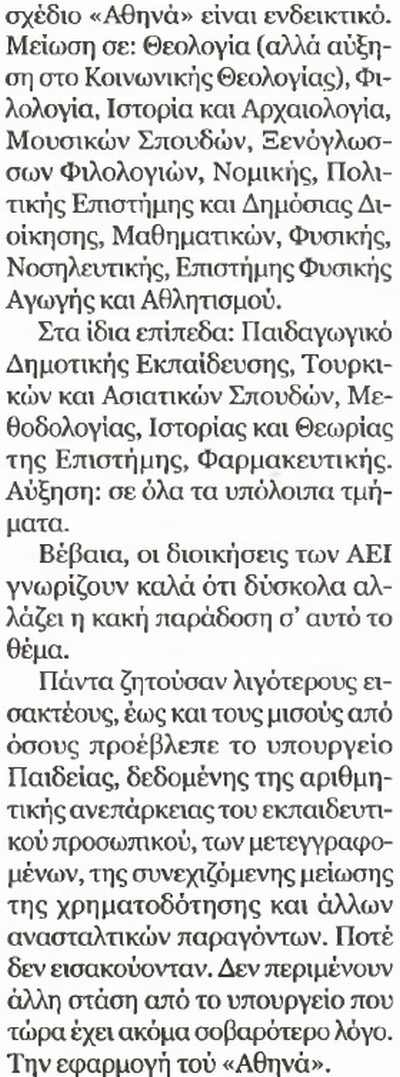 σχέδιο «Αθηνά» είναι ενδεικτικό. Μείωση σε: Θεολογία (αλλά αύξηση στο Κοινωνικής Θεολογίας), Φιλολογία, Ιστορία και Αρχαιολογία, Μουσικών Σπουδών, Ξενόγλωσσων Φιλολογιών, Νομικής, Πολιτικής Επιστήμης και Δημόσιας Διοίκησης, Μαθηματικών, Φυσικής, Νοσηλευτικής, Επιστήμης Φυσικής Αγωγής και Αθλητισμού.

Στα ίδια επίπεδα: Παιδαγωγικό Δημοτικής Εκπαίδευσης, Τουρκικών και Ασιατικών Σπουδών, Μεθοδολογίας, Ιστορίας και Θεωρίας της Επιστήμης, Φαρμακευτικής. Αύξηση: σε όλα τα υπόλοιπα τμήματα.

Βέβαια, οι διοικήσεις των ΑΕΙ γνωρίζουν καλά ότι δύσκολα αλλάζει η κακή παράδοση σ' αυτό το θέμα.

Πάντα ζητούσαν λιγότερους εισακτέους, έως και τους μισούς από όσους προέβλεπε το υπουργείο Παιδείας, δεδομένης της αριθμητικής ανεπάρκειας του εκπαιδευτικού προσωπικού, των μετεγγραφομένων, της συνεχιζόμενης μείωσης της χρηματοδότησης και άλλων ανασταλτικών παραγόντων. Ποτέ δεν εισακούονταν. Δεν περιμένουν άλλη στάση από το υπουργείο που τώρα έχει ακόμα σοβαρότερο λόγο. Την εφαρμογή τού «Αθηνά».